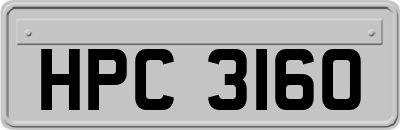 HPC 3160